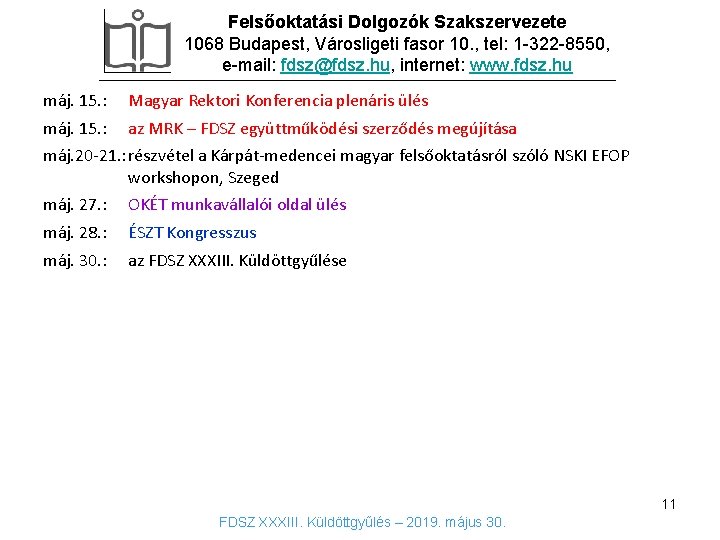 Felsőoktatási Dolgozók Szakszervezete
1068 Budapest, Városligeti fasor 10., tel: 1-322-8550,
e-mail: fdsz@fdsz.hu, internet: www.fdsz.hu

máj. 15.: Magyar Rektori Konferencia plenáris ülés

máj. 15.: az MRK – FDSZ együttműködési szerződés megújítása

máj.20-21.: részvétel a Kárpát-medencei magyar felsőoktatásról szóló NSKI EFOP workshopon, Szeged

máj. 27.: OKÉT munkavállalói oldal ülés

máj. 28.: ÉSZT Kongresszus

máj. 30.: az FDSZ XXXIII. Küldöttgyűlése

11

FDSZ XXXIII. Küldöttgyűlés – 2019. május 30.